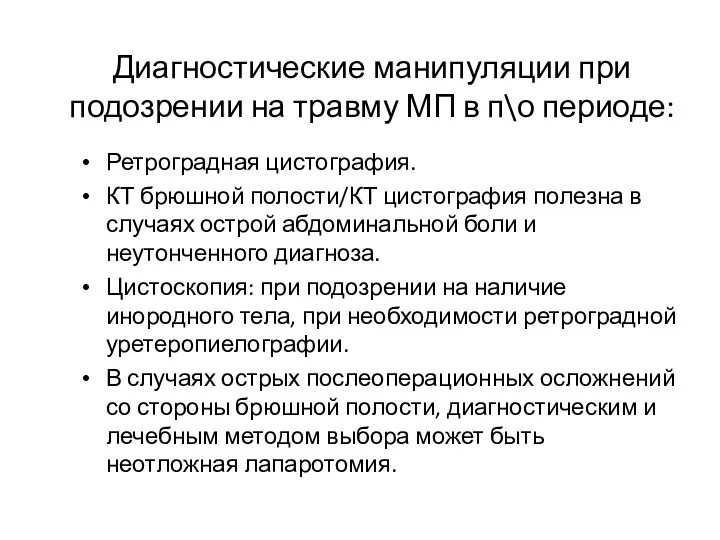 Диагностические манипуляции при подозрении на травму МП в п\о периоде:

• Ретроградная цистография.
• КТ брюшной полости/КТ цистография полезна в случаях острой абдоминальной боли и неутонченного диагноза.
• Цистоскопия: при подозрении на наличие инородного тела, при необходимости ретроградной уретеропиелографии.
• В случаях острых послеоперационных осложнений со стороны брюшной полости, диагностическим и лечебным методом выбора может быть неотложная лапаротомия.